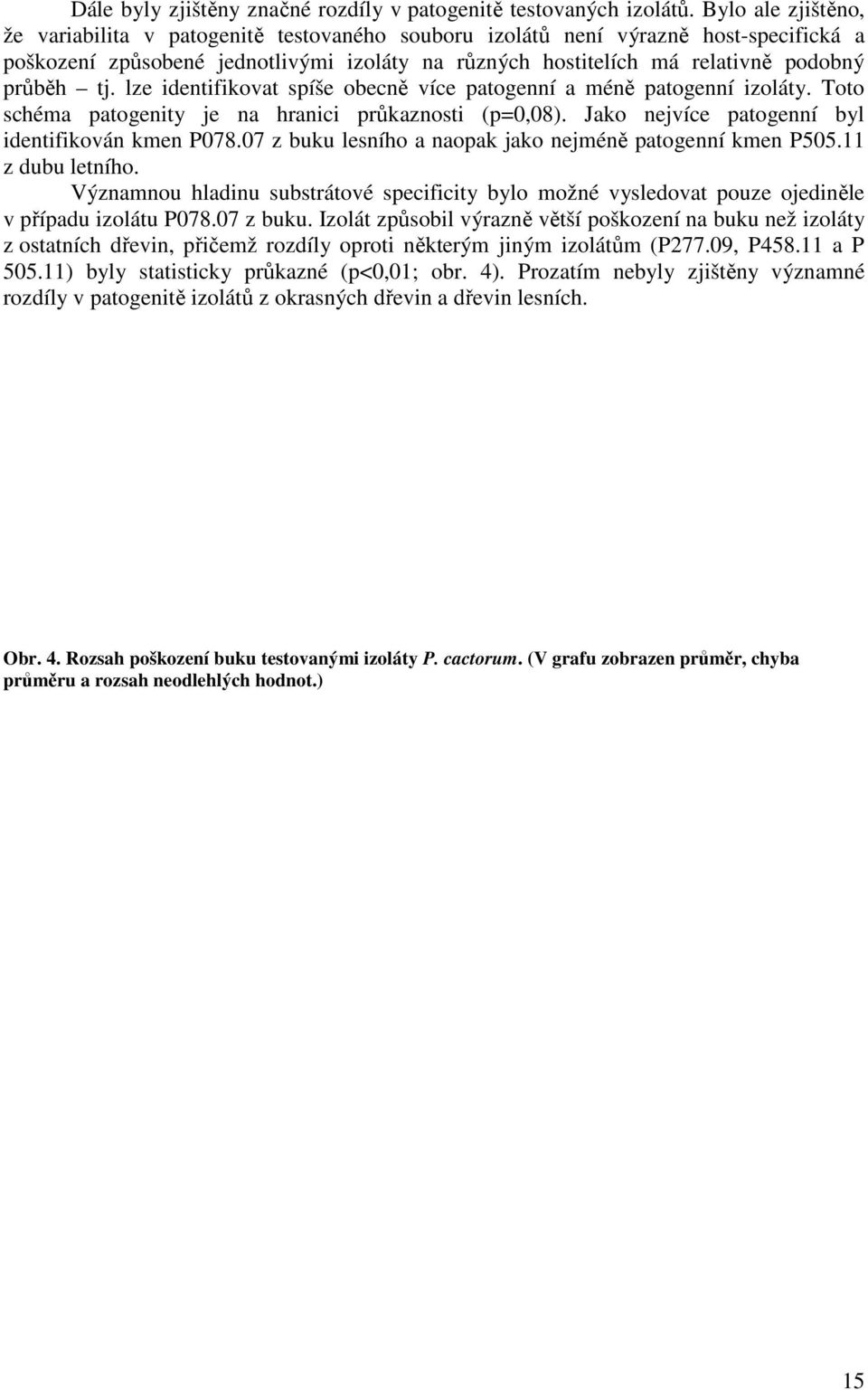 Dále byly zjištěny značné rozdíly v patogenitě testovaných izolátů. Bylo ale zjištěno, že variabilita v patogenitě testovaného souboru izolátů není výrazně host-specifická a poškození způsobené jednotlivými izoláty na různých hostitelích má relativně podobný průběh – tj. lze identifikovat spíše obecně více patogenní a méně patogenní izoláty. Toto schéma patogenity je na hranici průkaznosti (p=0,08). Jako nejvíce patogenní byl identifikován kmen P078.07 z buku lesního a naopak jako nejméně patogenní kmen P505.11 z dubu letního.

Významnou hladinu substrátové specificity bylo možné vysledovat pouze ojediněle v případu izolátu P078.07 z buku. Izolát způsobil výrazně větší poškození na buku než izoláty z ostatních dřevin, přičemž rozdíly oproti některým jiným izolátům (P277.09, P458.11 a P 505.11) byly statisticky průkazné (p<0,01; obr. 4). Prozatím nebyly zjištěny významné rozdíly v patogenitě izolátů z okrasných dřevin a dřevin lesních.

Obr. 4. Rozsah poškození buku testovanými izoláty P. cactorum. (V grafu zobrazen průměr, chyba průměru a rozsah neodlehlých hodnot.)

15